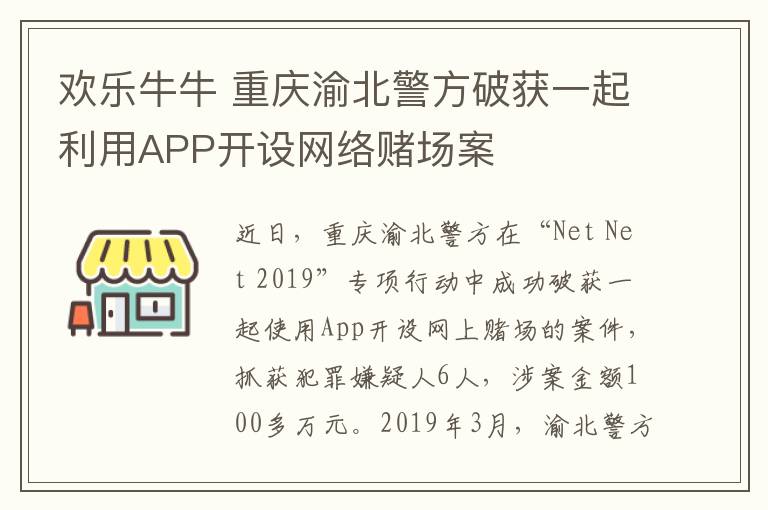 欢乐牛牛 重庆渝北警方破获一起利用APP开设网络赌场案

近日，重庆渝北警方在“Net Net 2019”专项行动中成功破获一起使用App开设网上赌场的案件，抓获犯罪嫌疑人6人，涉案金额100多万元。2019年3月，渝北警方